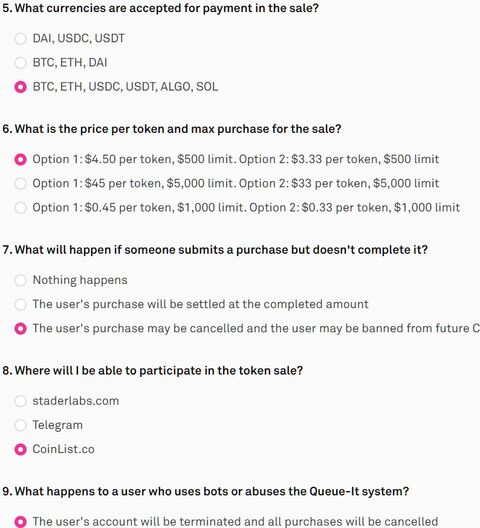 5. What currencies are accepted for payment in the sale?

DAI, USDC, USDT

BTC, ETH, DAI

BTC, ETH, USDC, USDT, ALGO, SOL

6. What is the price per token and max purchase for the sale?

Option 1: \$4.50 per token, \$500 limit. Option 2: \$3.33 per token, \$500 limit

Option 1: \$45 per token, \$5,000 limit. Option 2: \$33 per token, \$5,000 limit

Option 1: \$0.45 per token, \$1,000 limit. Option 2: \$0.33 per token, \$1,000 limit

7. What will happen if someone submits a purchase but doesn't complete it?

Nothing happens

The user's purchase will be settled at the completed amount

The user's purchase may be cancelled and the user may be banned from future C

8. Where will I be able to participate in the token sale?

staderlabs.com

Telegram

CoinList.co

9. What happens to a user who uses bots or abuses the Queue-It system?

The user's account will be terminated and all purchases will be cancelled